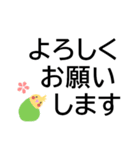 よろしく
お願い
します